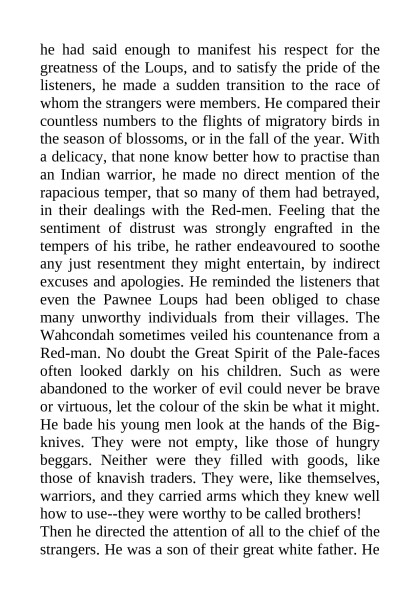 he had said enough to manifest his respect for the greatness of the Loups, and to satisfy the pride of the listeners, he made a sudden transition to the race of whom the strangers were members. He compared their countless numbers to the flights of migratory birds in the season of blossoms, or in the fall of the year. With a delicacy, that none know better how to practise than an Indian warrior, he made no direct mention of the rapacious temper, that so many of them had betrayed, in their dealings with the Red-men. Feeling that the sentiment of distrust was strongly engrafted in the tempers of his tribe, he rather endeavoured to soothe any just resentment they might entertain, by indirect excuses and apologies. He reminded the listeners that even the Pawnee Loups had been obliged to chase many unworthy individuals from their villages. The Wahcondah sometimes veiled his countenance from a Red-man. No doubt the Great Spirit of the Pale-faces often looked darkly on his children. Such as were abandoned to the worker of evil could never be brave or virtuous, let the colour of the skin be what it might. He bade his young men look at the hands of the Big-knives. They were not empty, like those of hungry beggars. Neither were they filled with goods, like those of knavish traders. They were, like themselves, warriors, and they carried arms which they knew well how to use--they were worthy to be called brothers!
Then he directed the attention of all to the chief of the strangers. He was a son of their great white father. He